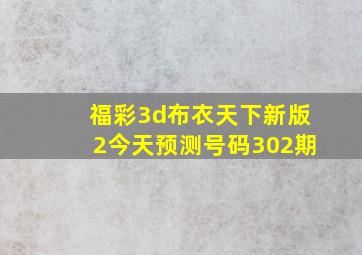 福彩3d布衣天下新版2今天预测号码302期